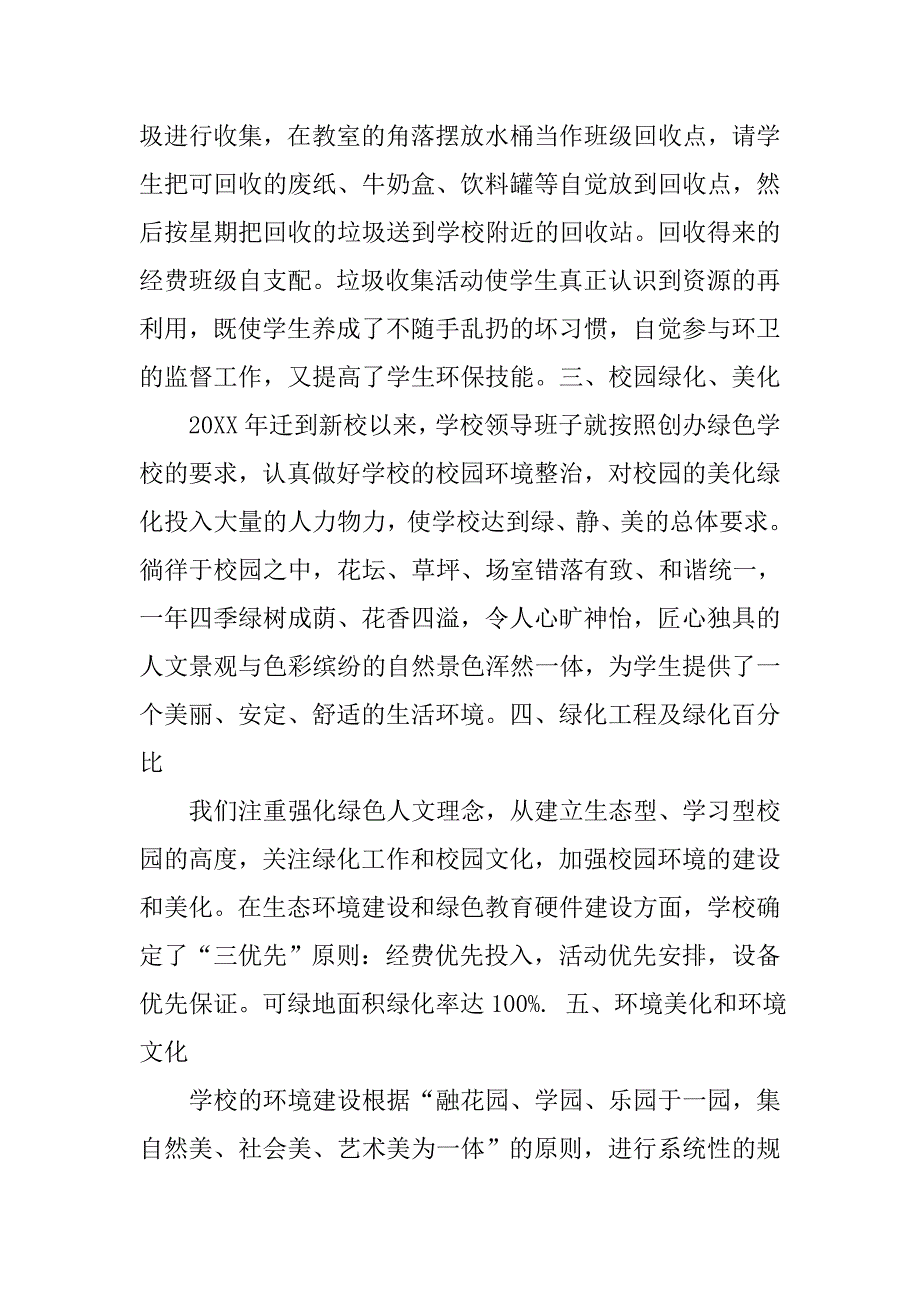 圾进行收集，在教室的角落摆放水桶当作班级回收点，请学生把可回收的废纸、牛奶盒、饮料罐等自觉放到回收点，然后按星期把回收的垃圾送到学校附近的回收站。回收得来的经费班级自支配。垃圾收集活动使学生真正认识到资源的再利用，既使学生养成了不随手乱扔的坏习惯，自觉参与环卫的监督工作，又提高了学生环保技能。三、校园绿化、美化

20XX 年迁到新校以来，学校领导班子就按照创办绿色学校的要求，认真做好学校的校园环境整治，对校园的美化绿化投入大量的人力物力，使学校达到绿、静、美的总体要求。徜徉于校园之中，花坛、草坪、场室错落有致、和谐统一，一年四季绿树成荫、花香四溢，令人心旷神怡，匠心独具的人文景观与色彩缤纷的自然景色浑然一体，为学生提供了一个美丽、安定、舒适的生活环境。四、绿化工程及绿化百分比

我们注重强化绿色人文理念，从建立生态型、学习型校园的高度，关注绿化工作和校园文化，加强校园环境的建设和美化。在生态环境建设和绿色教育硬件建设方面，学校确定了“三优先”原则：经费优先投入，活动优先安排，设备优先保证。可绿地面积绿化率达 100%. 五、环境美化和环境文化

学校的环境建设根据“融花园、学园、乐园于一园，集自然美、社会美、艺术美为一体”的原则，进行系统性的规